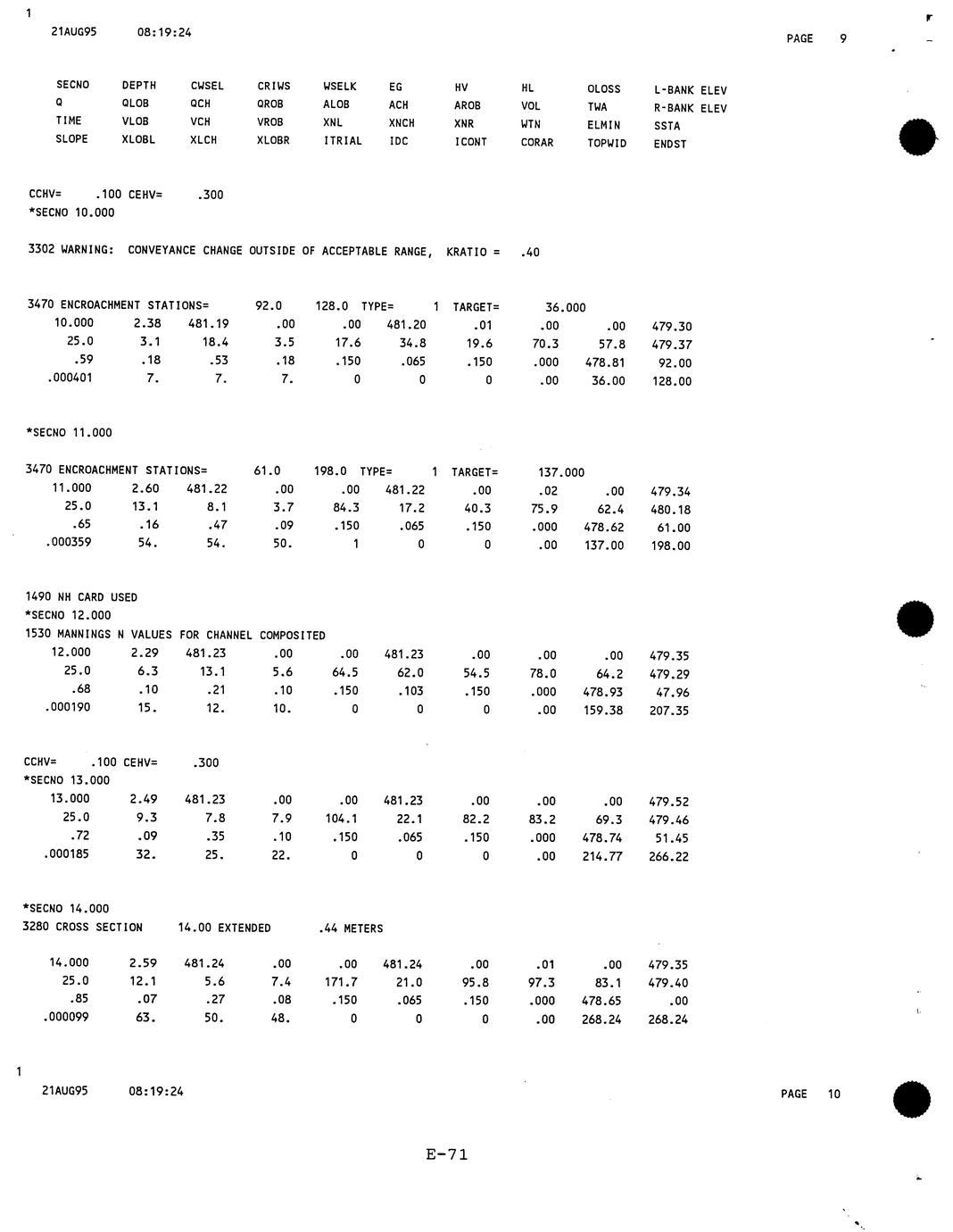 1
21AUG95 08:19:24 PAGE 9

| SECNO | DEPTH | CWSEL | CRIWS | WSELK | EG | HV | HL | OLOSS | L-BANK ELEV |
|---|---|---|---|---|---|---|---|---|---|
| Q | QLOB | QCH | QROB | ALOB | ACH | AROB | VOL | TWA | R-BANK ELEV |
| TIME | VLOB | VCH | VROB | XNL | XNCH | XNR | WTN | ELMIN | SSTA |
| SLOPE | XLOBL | XLCH | XLOBR | ITRIAL | IDC | ICONT | CORAR | TOPWID | ENDST |

CCHV= .100 CEHV= .300
*SECNO 10.000

3302 WARNING: CONVEYANCE CHANGE OUTSIDE OF ACCEPTABLE RANGE, KRATIO = .40

3470 ENCROACHMENT STATIONS= 92.0 128.0 TYPE= 1 TARGET= 36.000

| 10.000 | 2.38 | 481.19 | .00 | .00 | 481.20 | .01 | .00 | .00 | 479.30 |
|---|---|---|---|---|---|---|---|---|---|
| 25.0 | 3.1 | 18.4 | 3.5 | 17.6 | 34.8 | 19.6 | 70.3 | 57.8 | 479.37 |
| .59 | .18 | .53 | .18 | .150 | .065 | .150 | .000 | 478.81 | 92.00 |
| .000401 | 7. | 7. | 7. | 0 | 0 | 0 | .00 | 36.00 | 128.00 |

*SECNO 11.000

3470 ENCROACHMENT STATIONS= 61.0 198.0 TYPE= 1 TARGET= 137.000

| 11.000 | 2.60 | 481.22 | .00 | .00 | 481.22 | .00 | .02 | .00 | 479.34 |
|---|---|---|---|---|---|---|---|---|---|
| 25.0 | 13.1 | 8.1 | 3.7 | 84.3 | 17.2 | 40.3 | 75.9 | 62.4 | 480.18 |
| .65 | .16 | .47 | .09 | .150 | .065 | .150 | .000 | 478.62 | 61.00 |
| .000359 | 54. | 54. | 50. | 1 | 0 | 0 | .00 | 137.00 | 198.00 |

1490 NH CARD USED
*SECNO 12.000
1530 MANNINGS N VALUES FOR CHANNEL COMPOSITED

| 12.000 | 2.29 | 481.23 | .00 | .00 | 481.23 | .00 | .00 | .00 | 479.35 |
|---|---|---|---|---|---|---|---|---|---|
| 25.0 | 6.3 | 13.1 | 5.6 | 64.5 | 62.0 | 54.5 | 78.0 | 64.2 | 479.29 |
| .68 | .10 | .21 | .10 | .150 | .103 | .150 | .000 | 478.93 | 47.96 |
| .000190 | 15. | 12. | 10. | 0 | 0 | 0 | .00 | 159.38 | 207.35 |

CCHV= .100 CEHV= .300
*SECNO 13.000

| 13.000 | 2.49 | 481.23 | .00 | .00 | 481.23 | .00 | .00 | .00 | 479.52 |
|---|---|---|---|---|---|---|---|---|---|
| 25.0 | 9.3 | 7.8 | 7.9 | 104.1 | 22.1 | 82.2 | 83.2 | 69.3 | 479.46 |
| .72 | .09 | .35 | .10 | .150 | .065 | .150 | .000 | 478.74 | 51.45 |
| .000185 | 32. | 25. | 22. | 0 | 0 | 0 | .00 | 214.77 | 266.22 |

*SECNO 14.000
3280 CROSS SECTION 14.00 EXTENDED .44 METERS

| 14.000 | 2.59 | 481.24 | .00 | .00 | 481.24 | .00 | .01 | .00 | 479.35 |
|---|---|---|---|---|---|---|---|---|---|
| 25.0 | 12.1 | 5.6 | 7.4 | 171.7 | 21.0 | 95.8 | 97.3 | 83.1 | 479.40 |
| .85 | .07 | .27 | .08 | .150 | .065 | .150 | .000 | 478.65 | .00 |
| .000099 | 63. | 50. | 48. | 0 | 0 | 0 | .00 | 268.24 | 268.24 |

1
21AUG95 08:19:24 PAGE 10

E-71